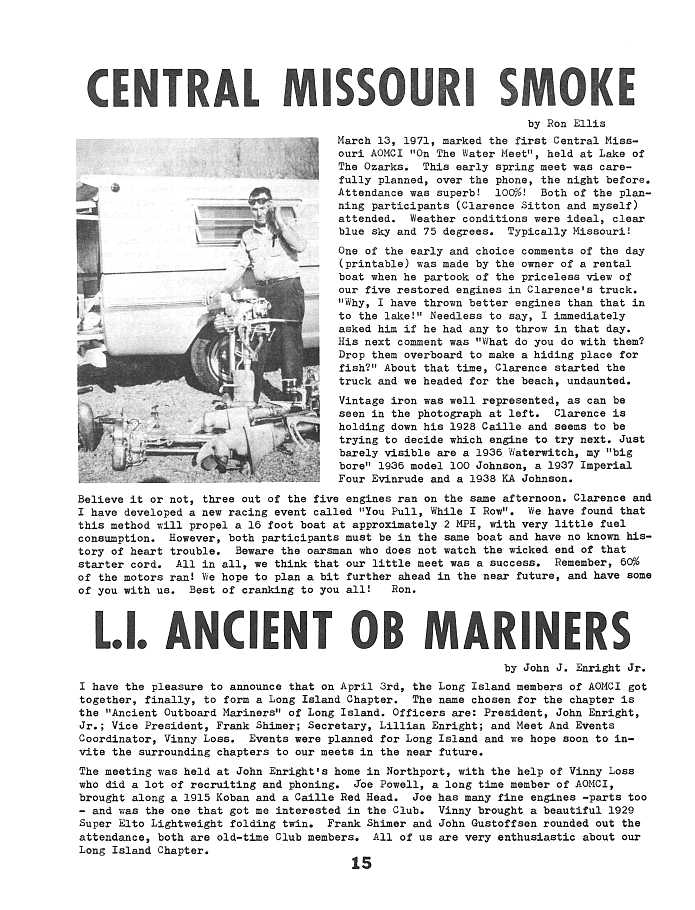 CENTRAL MISSOURI SMOKE

by Ron Ellis

March 13, 1971, marked the first Central Missouri AOMCI "On The Water Meet", held at Lake of The Ozarks. This early spring meet was carefully planned, over the phone, the night before. Attendance was superb! 100%! Both of the planning participants (Clarence Sitton and myself) attended. Weather conditions were ideal, clear blue sky and 75 degrees. Typically Missouri!

One of the early and choice comments of the day (printable) was made by the owner of a rental boat when he partook of the priceless view of our five restored engines in Clarence's truck. "Why, I have thrown better engines than that in to the lake!" Needless to say, I immediately asked him if he had any to throw in that day. His next comment was "What do you do with them? Drop them overboard to make a hiding place for fish?" About that time, Clarence started the truck and we headed for the beach, undaunted.

Vintage iron was well represented, as can be seen in the photograph at left. Clarence is holding down his 1928 Caille and seems to be trying to decide which engine to try next. Just barely visible are a 1936 Waterwitch, my "big bore" 1936 model 100 Johnson, a 1937 Imperial Four Evinrude and a 1938 KA Johnson.

Believe it or not, three out of the five engines ran on the same afternoon. Clarence and I have developed a new racing event called "You Pull, While I Row". We have found that this method will propel a 16 foot boat at approximately 2 MPH, with very little fuel consumption. However, both participants must be in the same boat and have no known history of heart trouble. Beware the oarsman who does not watch the wicked end of that starter cord. All in all, we think that our little meet was a success. Remember, 60% of the motors ran! We hope to plan a bit further ahead in the near future, and have some of you with us. Best of cranking to you all! Ron.

L.I. ANCIENT OB MARINERS

by John J. Enright Jr.

I have the pleasure to announce that on April 3rd, the Long Island members of AOMCI got together, finally, to form a Long Island Chapter. The name chosen for the chapter is the "Ancient Outboard Mariners" of Long Island. Officers are: President, John Enright, Jr.; Vice President, Frank Shimer; Secretary, Lillian Enright; and Meet And Events Coordinator, Vinny Loss. Events were planned for Long Island and we hope soon to invite the surrounding chapters to our meets in the near future.

The meeting was held at John Enright's home in Northport, with the help of Vinny Loss who did a lot of recruiting and phoning. Joe Powell, a long time member of AOMCI, brought along a 1915 Koban and a Caille Red Head. Joe has many fine engines -parts too - and was the one that got me interested in the Club. Vinny brought a beautiful 1929 Super Elto Lightweight folding twin. Frank Shimer and John Gustoffsen rounded out the attendance, both are old-time Club members. All of us are very enthusiastic about our Long Island Chapter.

15